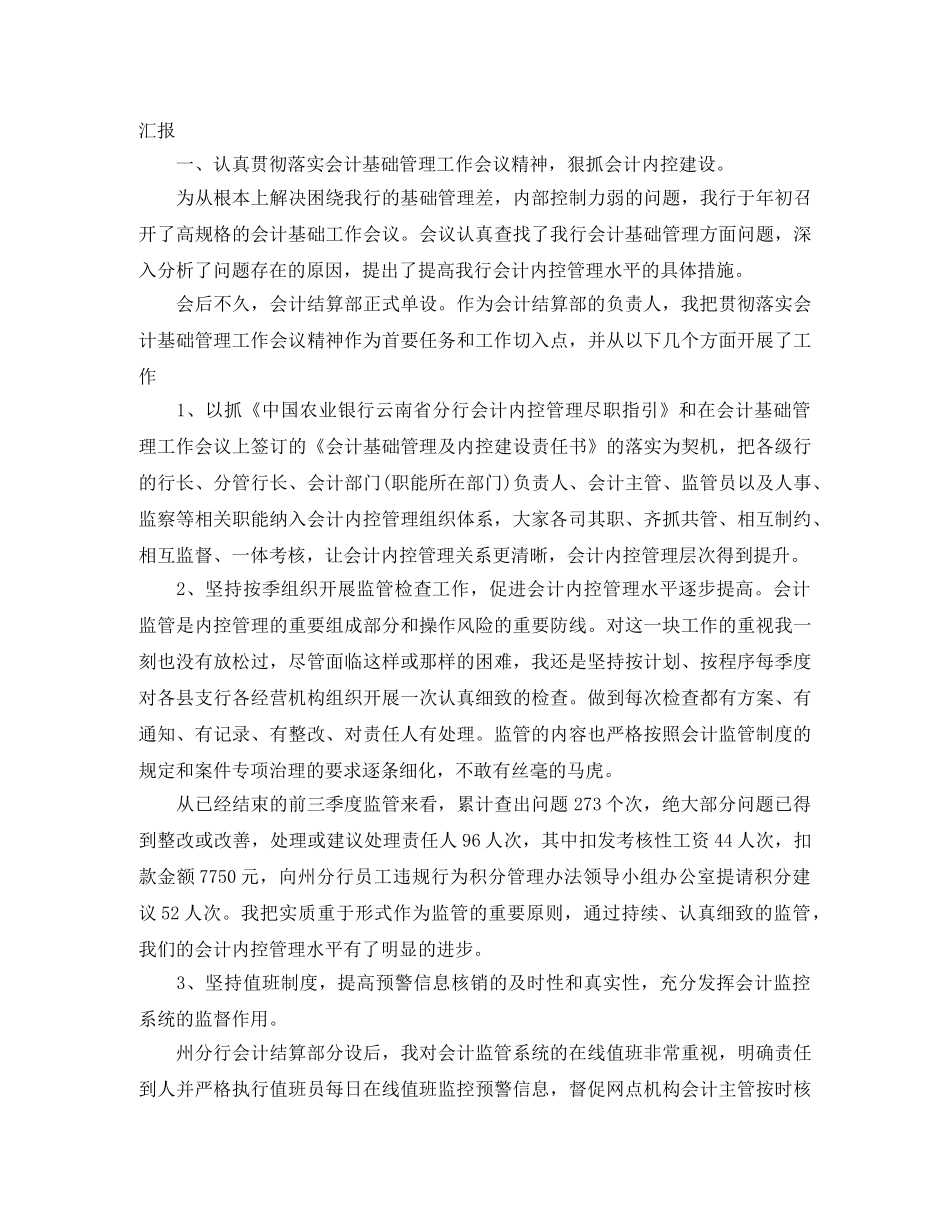 汇报

一、认真贯彻落实会计基础管理工作会议精神，狠抓会计内控建设。

为从根本上解决困绕我行的基础管理差，内部控制力弱的问题，我行于年初召开了高规格的会计基础工作会议。会议认真查找了我行会计基础管理方面问题，深入分析了问题存在的原因，提出了提高我行会计内控管理水平的具体措施。

会后不久，会计结算部正式单设。作为会计结算部的负责人，我把贯彻落实会计基础管理工作会议精神作为首要任务和工作切入点，并从以下几个方面开展了工作

1、以抓《中国农业银行云南省分行会计内控管理尽职指引》和在会计基础管理工作会议上签订的《会计基础管理及内控建设责任书》的落实为契机，把各级行的行长、分管行长、会计部门(职能所在部门)负责人、会计主管、监管员以及人事、监察等相关职能纳入会计内控管理组织体系，大家各司其职、齐抓共管、相互制约、相互监督、一体考核，让会计内控管理关系更清晰，会计内控管理层次得到提升。

2、坚持按季组织开展监管检查工作，促进会计内控管理水平逐步提高。会计监管是内控管理的重要组成部分和操作风险的重要防线。对这一块工作的重视我一刻也没有放松过，尽管面临这样或那样的困难，我还是坚持按计划、按程序每季度对各县支行各经营机构组织开展一次认真细致的检查。做到每次检查都有方案、有通知、有记录、有整改、对责任人有处理。监管的内容也严格按照会计监管制度的规定和案件专项治理的要求逐条细化，不敢有丝毫的马虎。

从已经结束的前三季度监管来看，累计查出问题 273 个次，绝大部分问题已得到整改或改善，处理或建议处理责任人 96 人次，其中扣发考核性工资 44 人次，扣款金额 7750 元，向州分行员工违规行为积分管理办法领导小组办公室提请积分建议 52 人次。我把实质重于形式作为监管的重要原则，通过持续、认真细致的监管，我们的会计内控管理水平有了明显的进步。

3、坚持值班制度，提高预警信息核销的及时性和真实性，充分发挥会计监控系统的监督作用。

州分行会计结算部分设后，我对会计监管系统的在线值班非常重视，明确责任到人并严格执行值班员每日在线值班监控预警信息，督促网点机构会计主管按时核